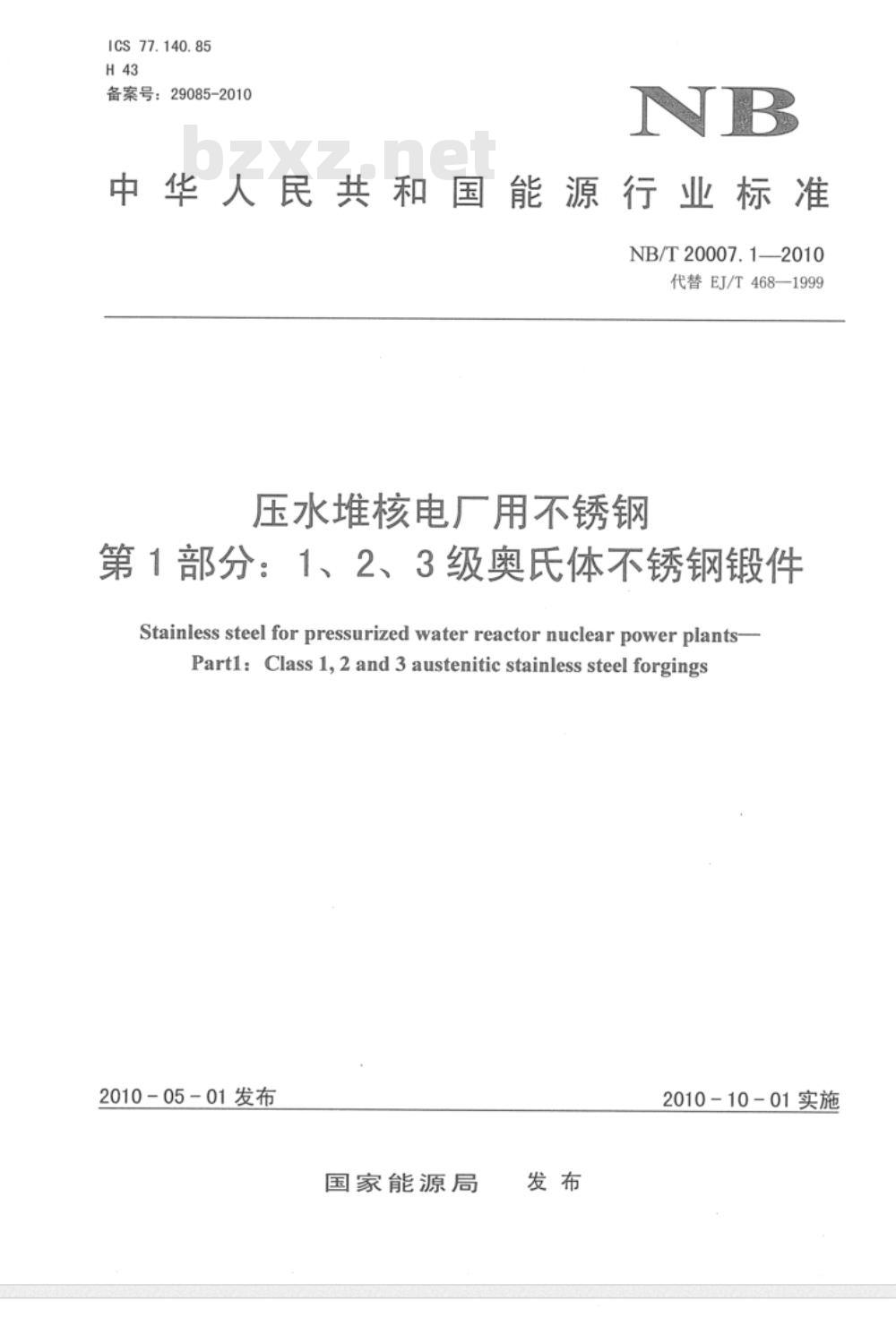 ICS 77.140.85
H 43
备案号：29085-2010

NB

bzxz.net

中华人民共和国能源行业标准

NB/T 20007.1—2010
代替 EJ/T 468—1999

压水堆核电厂用不锈钢
第1部分：1、2、3级奥氏体不锈钢锻件

Stainless steel for pressurized water reactor nuclear power plants—
Part1：Class 1, 2 and 3 austenitic stainless steel forgings

2010-05-01 发布

2010-10-01 实施

国家能源局　发布